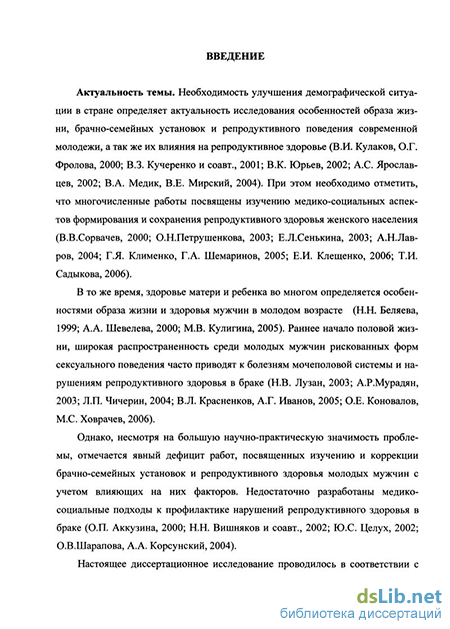 ВВЕДЕНИЕ

Актуальность темы. Необходимость улучшения демографической ситуации в стране определяет актуальность исследования особенностей образа жизни, брачно-семейных установок и репродуктивного поведения современной молодежи, а так же их влияния на репродуктивное здоровье (В.И. Кулаков, О.Г. Фролова, 2000; В.З. Кучеренко и соавт., 2001; В.К. Юрьев, 2002; А.С. Ярославцев, 2002; В.А. Медик, В.Е. Мирский, 2004). При этом необходимо отметить, что многочисленные работы посвящены изучению медико-социальных аспектов формирования и сохранения репродуктивного здоровья женского населения (В.В.Сорвачев, 2000; О.Н.Петрушенкова, 2003; Е.Л.Сенькина, 2003; А.Н.Лавров, 2004; Г.Я. Клименко, Г.А. Шемаринов, 2005; Е.И. Клещенко, 2006; Т.И. Садыкова, 2006).

В то же время, здоровье матери и ребенка во многом определяется особенностями образа жизни и здоровья мужчин в молодом возрасте (Н.Н. Беляева, 1999; А.А. Шевелева, 2000; М.В. Кулигина, 2005). Раннее начало половой жизни, широкая распространенность среди молодых мужчин рискованных форм сексуального поведения часто приводят к болезням мочеполовой системы и нарушениям репродуктивного здоровья в браке (Н.В. Лузан, 2003; А.Р.Мурадян, 2003; Л.П. Чичерин, 2004; В.Л. Красненков, А.Г. Иванов, 2005; О.Е. Коновалов, М.С. Ховрачев, 2006).

Однако, несмотря на большую научно-практическую значимость проблемы, отмечается явный дефицит работ, посвященных изучению и коррекции брачно-семейных установок и репродуктивного здоровья молодых мужчин с учетом влияющих на них факторов. Недостаточно разработаны медико-социальные подходы к профилактике нарушений репродуктивного здоровья в браке (О.П. Аккузина, 2000; Н.Н. Вишняков и соавт., 2002; Ю.С. Целух, 2002; О.В.Шарапова, А.А. Корсунский, 2004).

Настоящее диссертационное исследование проводилось в соответствии с

dsLib.net
библиотека диссертаций